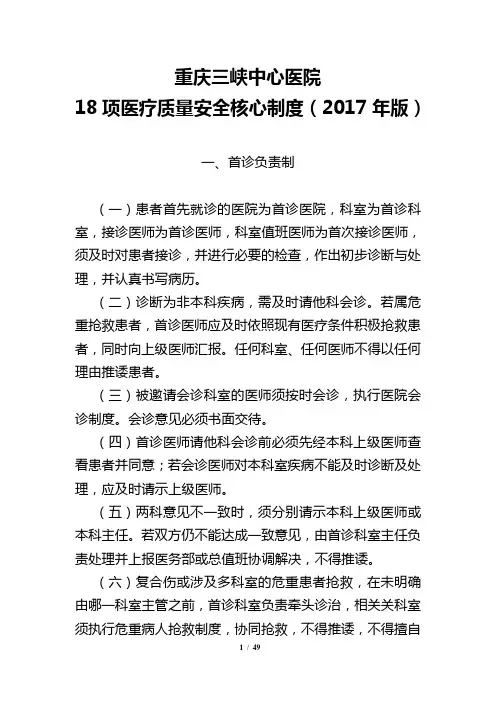 重庆三峡中心医院
18 项医疗质量安全核心制度（2017 年版）

一、首诊负责制

（一）患者首先就诊的医院为首诊医院，科室为首诊科室，接诊医师为首诊医师，科室值班医师为首次接诊医师，须及时对患者接诊，并进行必要的检查，作出初步诊断与处理，并认真书写病历。

（二）诊断为非本科疾病，需及时请他科会诊。若属危重抢救患者，首诊医师应及时依照现有医疗条件积极抢救患者，同时向上级医师汇报。任何科室、任何医师不得以任何理由推诿患者。

（三）被邀请会诊科室的医师须按时会诊，执行医院会诊制度。会诊意见必须书面交待。

（四）首诊医师请他科会诊前必须先经本科上级医师查看患者并同意；若会诊医师对本科室疾病不能及时诊断及处理，应及时请示上级医师。

（五）两科意见不一致时，须分别请示本科上级医师或本科主任。若双方仍不能达成一致意见，由首诊科室主任负责处理并上报医务部或总值班协调解决，不得推诿。

（六）复合伤或涉及多科室的危重患者抢救，在未明确由哪一科室主管之前，首诊科室负责牵头诊治，相关关科室须执行危重病人抢救制度，协同抢救，不得推诿，不得擅自

1 / 49